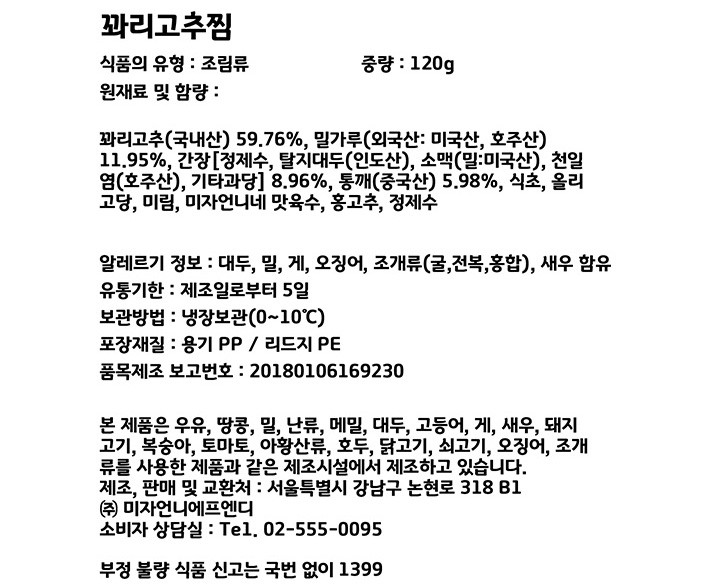 꽈리고추찜

식품의 유형 : 조림류 중량 : 120g

원재료 및 함량 :

꽈리고추(국내산) 59.76%, 밀가루(외국산: 미국산, 호주산) 11.95%, 간장[정제수, 탈지대두(인도산), 소맥(밀:미국산), 천일염(호주산), 기타과당] 8.96%, 통깨(중국산) 5.98%, 식초, 올리고당, 미림, 미자언니네 맛육수, 홍고추, 정제수

알레르기 정보 : 대두, 밀, 게, 오징어, 조개류(굴,전복,홍합), 새우 함유

유통기한 : 제조일로부터 5일

보관방법 : 냉장보관(0~10℃)

포장재질 : 용기 PP / 리드지 PE

품목제조 보고번호 : 20180106169230

본 제품은 우유, 땅콩, 밀, 난류, 메밀, 대두, 고등어, 게, 새우, 돼지고기, 복숭아, 토마토, 아황산류, 호두, 닭고기, 쇠고기, 오징어, 조개류를 사용한 제품과 같은 제조시설에서 제조하고 있습니다.
제조, 판매 및 교환처 : 서울특별시 강남구 논현로 318 B1
㈜ 미자언니에프엔디
소비자 상담실 : Tel. 02-555-0095

부정 불량 식품 신고는 국번 없이 1399